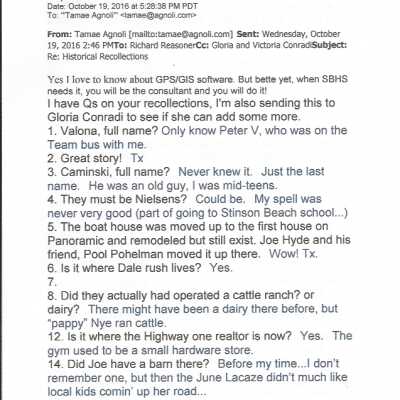 Date: October 19, 2016 at 5:28:38 PM PDT
To: "Tamae Agnoli" <tamae@agnoli.com>

From: Tamae Agnoli [mailto:tamae@agnoli.com] Sent: Wednesday, October 19, 2016 2:46 PMTo: Richard ReasonerCc: Gloria and Victoria ConradiSubject: Re: Historical Recollections

Yes I love to know about GPS/GIS software. But bette yet, when SBHS needs it, you will be the consultant and you will do it!
I have Qs on your recollections, I'm also sending this to Gloria Conradi to see if she can add some more.
1. Valona, full name? Only know Peter V, who was on the Team bus with me.
2. Great story! Tx
3. Caminski, full name? Never knew it. Just the last name. He was an old guy, I was mid-teens.
4. They must be Nielsens? Could be. My spell was never very good (part of going to Stinson Beach school...)
5. The boat house was moved up to the first house on Panoramic and remodeled but still exist. Joe Hyde and his friend, Pool Pohelman moved it up there. Wow! Tx.
6. Is it where Dale rush lives? Yes.
7.
8. Did they actually had operated a cattle ranch? or dairy? There might have been a dairy there before, but "pappy" Nye ran cattle.
12. Is it where the Highway one realtor is now? Yes. The gym used to be a small hardware store.
14. Did Joe have a barn there? Before my time...I don't remember one, but then the June Lacaze didn't much like local kids comin' up her road...